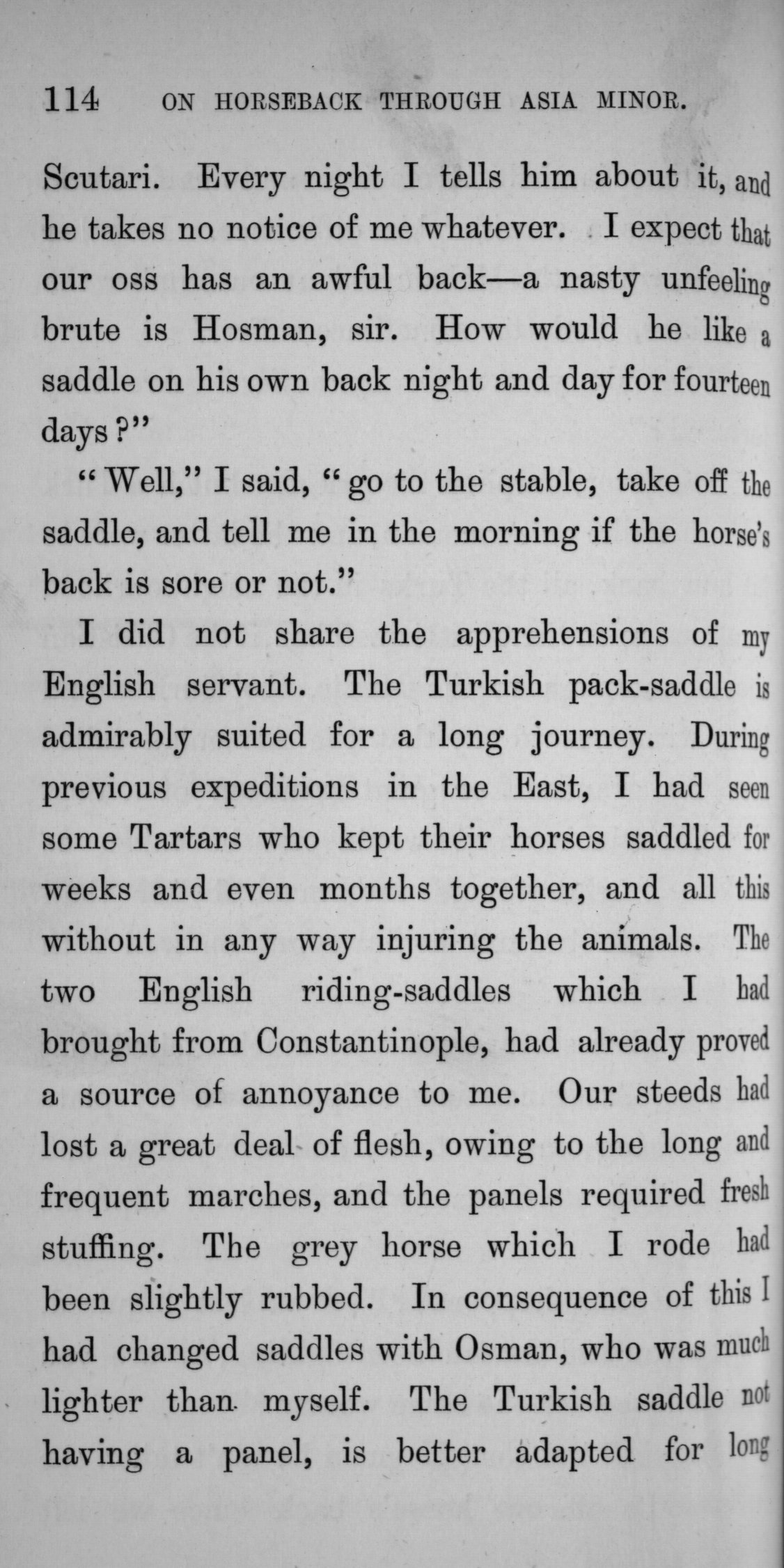 114 ON HORSEBACK THROUGH ASIA MINOR.

Scutari. Every night I tells him about it, and he takes no notice of me whatever. I expect that our oss has an awful back—a nasty unfeeling brute is Hosman, sir. How would he like a saddle on his own back night and day for fourteen days?"

"Well," I said, "go to the stable, take off the saddle, and tell me in the morning if the horse's back is sore or not."

I did not share the apprehensions of my English servant. The Turkish pack-saddle is admirably suited for a long journey. During previous expeditions in the East, I had seen some Tartars who kept their horses saddled for weeks and even months together, and all this without in any way injuring the animals. The two English riding-saddles which I had brought from Constantinople, had already proved a source of annoyance to me. Our steeds had lost a great deal of flesh, owing to the long and frequent marches, and the panels required fresh stuffing. The grey horse which I rode had been slightly rubbed. In consequence of this I had changed saddles with Osman, who was much lighter than myself. The Turkish saddle not having a panel, is better adapted for long